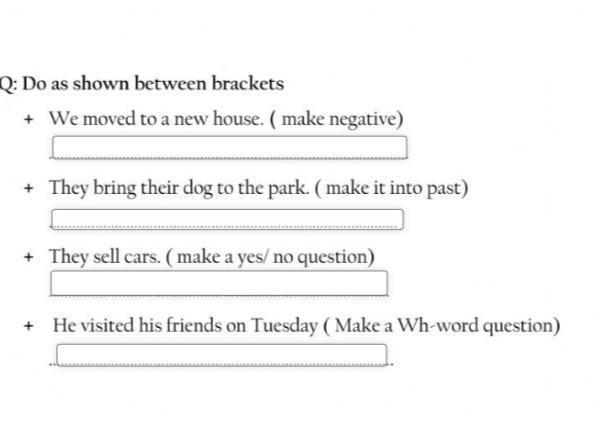 Q: Do as shown between brackets

+ We moved to a new house. ( make negative)

+ They bring their dog to the park. ( make it into past)

+ They sell cars. ( make a yes/ no question)

+ He visited his friends on Tuesday ( Make a Wh-word question)